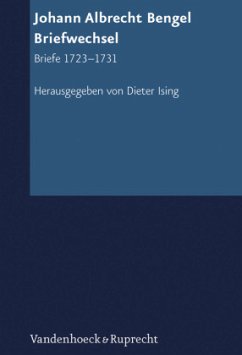 Johann Albrecht Bengel
Briefwechsel

Briefe 1723–1731

Herausgegeben von Dieter Ising

Vandenhoeck & Ruprecht